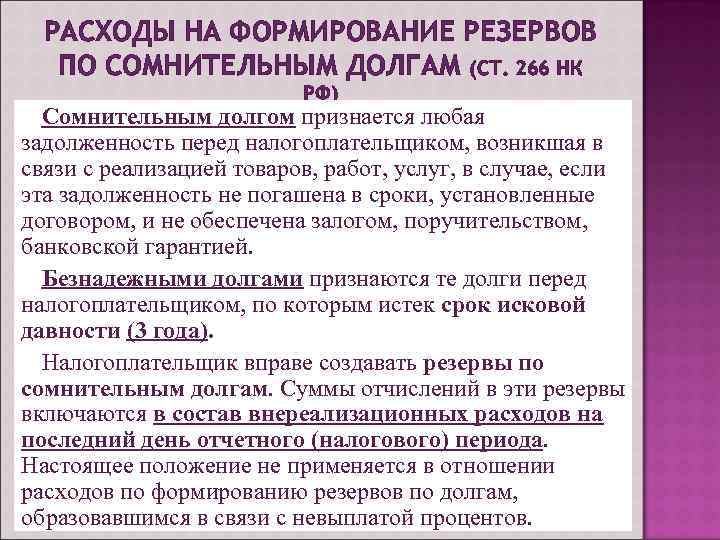 РАСХОДЫ НА ФОРМИРОВАНИЕ РЕЗЕРВОВ ПО СОМНИТЕЛЬНЫМ ДОЛГАМ (СТ. 266 НК РФ)

Сомнительным долгом признается любая задолженность перед налогоплательщиком, возникшая в связи с реализацией товаров, работ, услуг, в случае, если эта задолженность не погашена в сроки, установленные договором, и не обеспечена залогом, поручительством, банковской гарантией.

Безнадежными долгами признаются те долги перед налогоплательщиком, по которым истек срок исковой давности (3 года).

Налогоплательщик вправе создавать резервы по сомнительным долгам. Суммы отчислений в эти резервы включаются в состав внереализационных расходов на последний день отчетного (налогового) периода. Настоящее положение не применяется в отношении расходов по формированию резервов по долгам, образовавшимся в связи с невыплатой процентов.